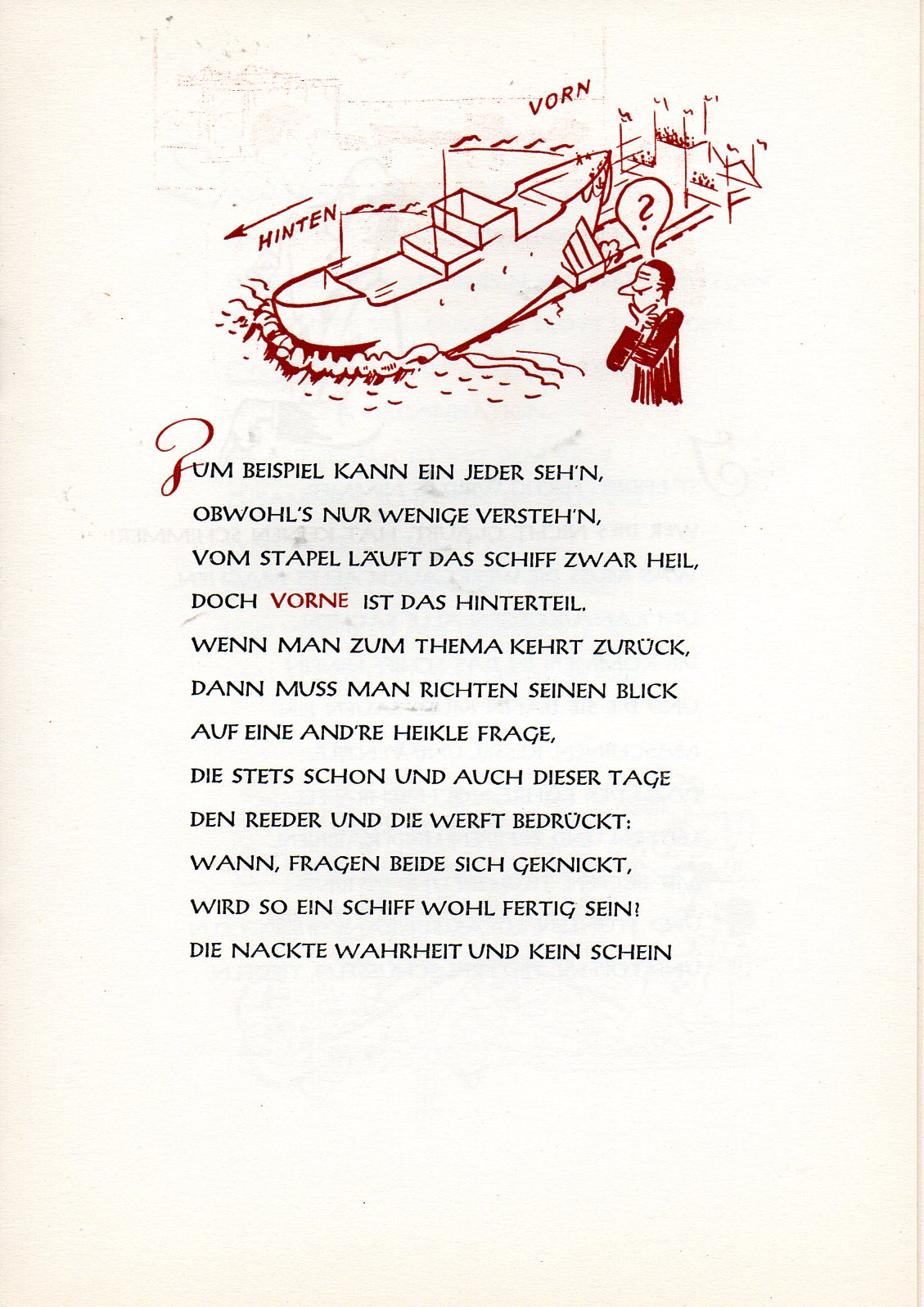 VORN

HINTEN

?

ZUM BEISPIEL KANN EIN JEDER SEH'N,
OBWOHL'S NUR WENIGE VERSTEH'N,
VOM STAPEL LÄUFT DAS SCHIFF ZWAR HEIL,
DOCH VORNE IST DAS HINTERTEIL.
WENN MAN ZUM THEMA KEHRT ZURÜCK,
DANN MUSS MAN RICHTEN SEINEN BLICK
AUF EINE AND'RE HEIKLE FRAGE,
DIE STETS SCHON UND AUCH DIESER TAGE
DEN REEDER UND DIE WERFT BEDRÜCKT:
WANN, FRAGEN BEIDE SICH GEKNICKT,
WIRD SO EIN SCHIFF WOHL FERTIG SEIN?
DIE NACKTE WAHRHEIT UND KEIN SCHEIN